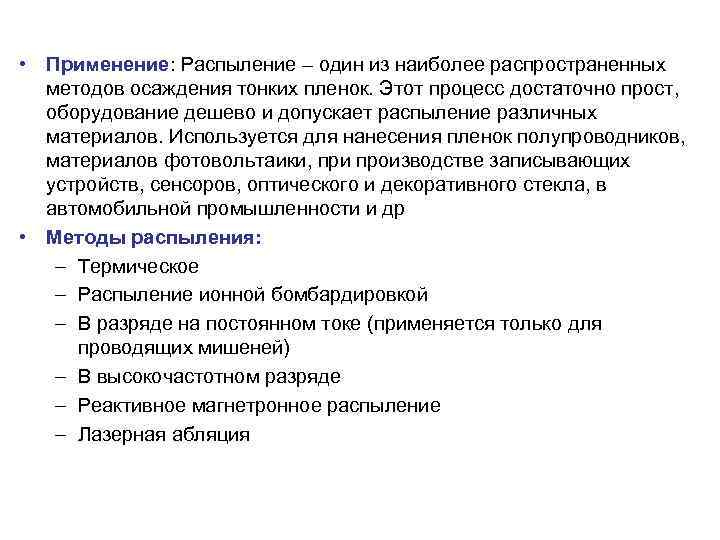 • Применение: Распыление – один из наиболее распространенных методов осаждения тонких пленок. Этот процесс достаточно прост, оборудование дешево и допускает распыление различных материалов. Используется для нанесения пленок полупроводников, материалов фотовольтаики, при производстве записывающих устройств, сенсоров, оптического и декоративного стекла, в автомобильной промышленности и др

• Методы распыления:
– Термическое
– Распыление ионной бомбардировкой
– В разряде на постоянном токе (применяется только для проводящих мишеней)
– В высокочастотном разряде
– Реактивное магнетронное распыление
– Лазерная абляция